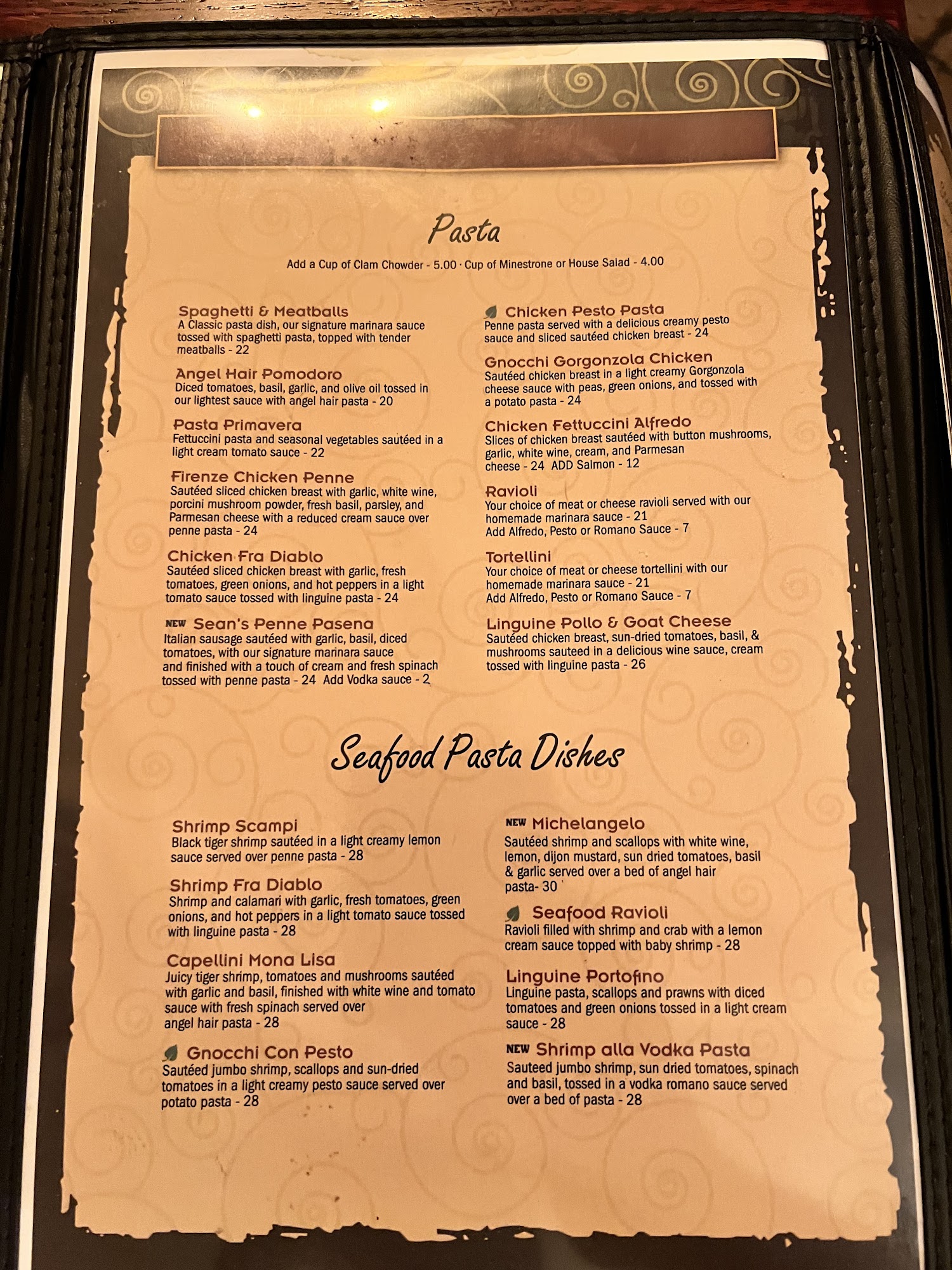 Pasta

Add a Cup of Clam Chowder - 5.00 · Cup of Minestrone or House Salad - 4.00

Spaghetti & Meatballs
A Classic pasta dish, our signature marinara sauce tossed with spaghetti pasta, topped with tender meatballs - 22

Angel Hair Pomodoro
Diced tomatoes, basil, garlic, and olive oil tossed in our lightest sauce with angel hair pasta - 20

Pasta Primavera
Fettuccini pasta and seasonal vegetables sautéed in a light cream tomato sauce - 22

Firenze Chicken Penne
Sautéed sliced chicken breast with garlic, white wine, porcini mushroom powder, fresh basil, parsley, and Parmesan cheese with a reduced cream sauce over penne pasta - 24

Chicken Fra Diablo
Sautéed sliced chicken breast with garlic, fresh tomatoes, green onions, and hot peppers in a light tomato sauce tossed with linguine pasta - 24

NEW Sean's Penne Pasena
Italian sausage sautéed with garlic, basil, diced tomatoes, with our signature marinara sauce and finished with a touch of cream and fresh spinach tossed with penne pasta - 24 Add Vodka sauce - 2

Chicken Pesto Pasta
Penne pasta served with a delicious creamy pesto sauce and sliced sautéed chicken breast - 24

Gnocchi Gorgonzola Chicken
Sautéed chicken breast in a light creamy Gorgonzola cheese sauce with peas, green onions, and tossed with a potato pasta - 24

Chicken Fettuccini Alfredo
Slices of chicken breast sautéed with button mushrooms, garlic, white wine, cream, and Parmesan cheese - 24 ADD Salmon - 12

Ravioli
Your choice of meat or cheese ravioli served with our homemade marinara sauce - 21
Add Alfredo, Pesto or Romano Sauce - 7

Tortellini
Your choice of meat or cheese tortellini with our homemade marinara sauce - 21
Add Alfredo, Pesto or Romano Sauce - 7

Linguine Pollo & Goat Cheese
Sautéed chicken breast, sun-dried tomatoes, basil, & mushrooms sauteed in a delicious wine sauce, cream tossed with linguine pasta - 26

Seafood Pasta Dishes

Shrimp Scampi
Black tiger shrimp sautéed in a light creamy lemon sauce served over penne pasta - 28

Shrimp Fra Diablo
Shrimp and calamari with garlic, fresh tomatoes, green onions, and hot peppers in a light tomato sauce tossed with linguine pasta - 28

Capellini Mona Lisa
Juicy tiger shrimp, tomatoes and mushrooms sautéed with garlic and basil, finished with white wine and tomato sauce with fresh spinach served over angel hair pasta - 28

Gnocchi Con Pesto
Sautéed jumbo shrimp, scallops and sun-dried tomatoes in a light creamy pesto sauce served over potato pasta - 28

NEW Michelangelo
Sautéed shrimp and scallops with white wine, lemon, dijon mustard, sun dried tomatoes, basil & garlic served over a bed of angel hair pasta- 30

Seafood Ravioli
Ravioli filled with shrimp and crab with a lemon cream sauce topped with baby shrimp - 28

Linguine Portofino
Linguine pasta, scallops and prawns with diced tomatoes and green onions tossed in a light cream sauce - 28

NEW Shrimp alla Vodka Pasta
Sauteed jumbo shrimp, sun dried tomatoes, spinach and basil, tossed in a vodka romano sauce served over a bed of pasta - 28